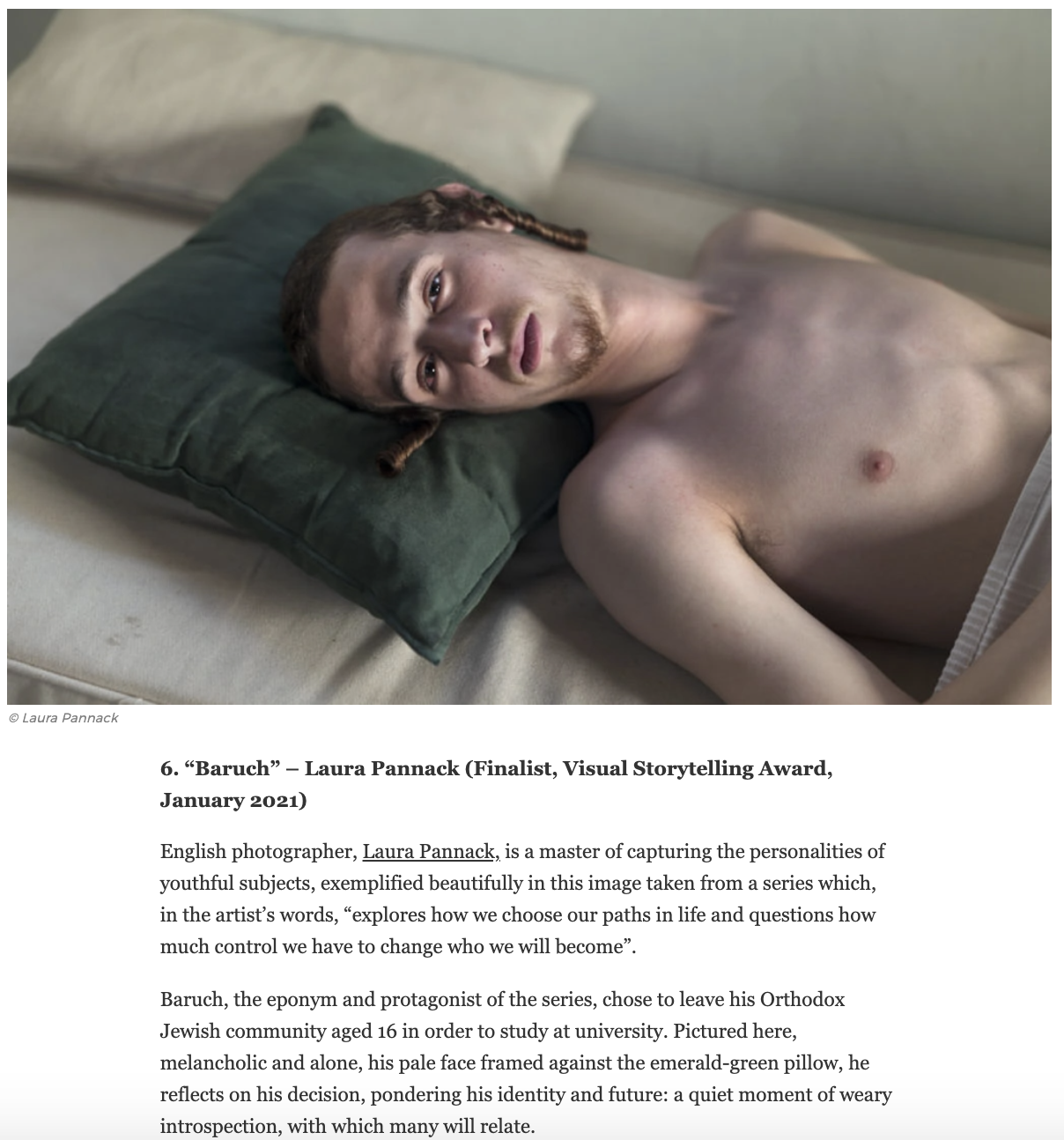 © Laura Pannack

6. “Baruch” – Laura Pannack (Finalist, Visual Storytelling Award, January 2021)

English photographer, Laura Pannack, is a master of capturing the personalities of youthful subjects, exemplified beautifully in this image taken from a series which, in the artist’s words, “explores how we choose our paths in life and questions how much control we have to change who we will become”.

Baruch, the eponym and protagonist of the series, chose to leave his Orthodox Jewish community aged 16 in order to study at university. Pictured here, melancholic and alone, his pale face framed against the emerald-green pillow, he reflects on his decision, pondering his identity and future: a quiet moment of weary introspection, with which many will relate.